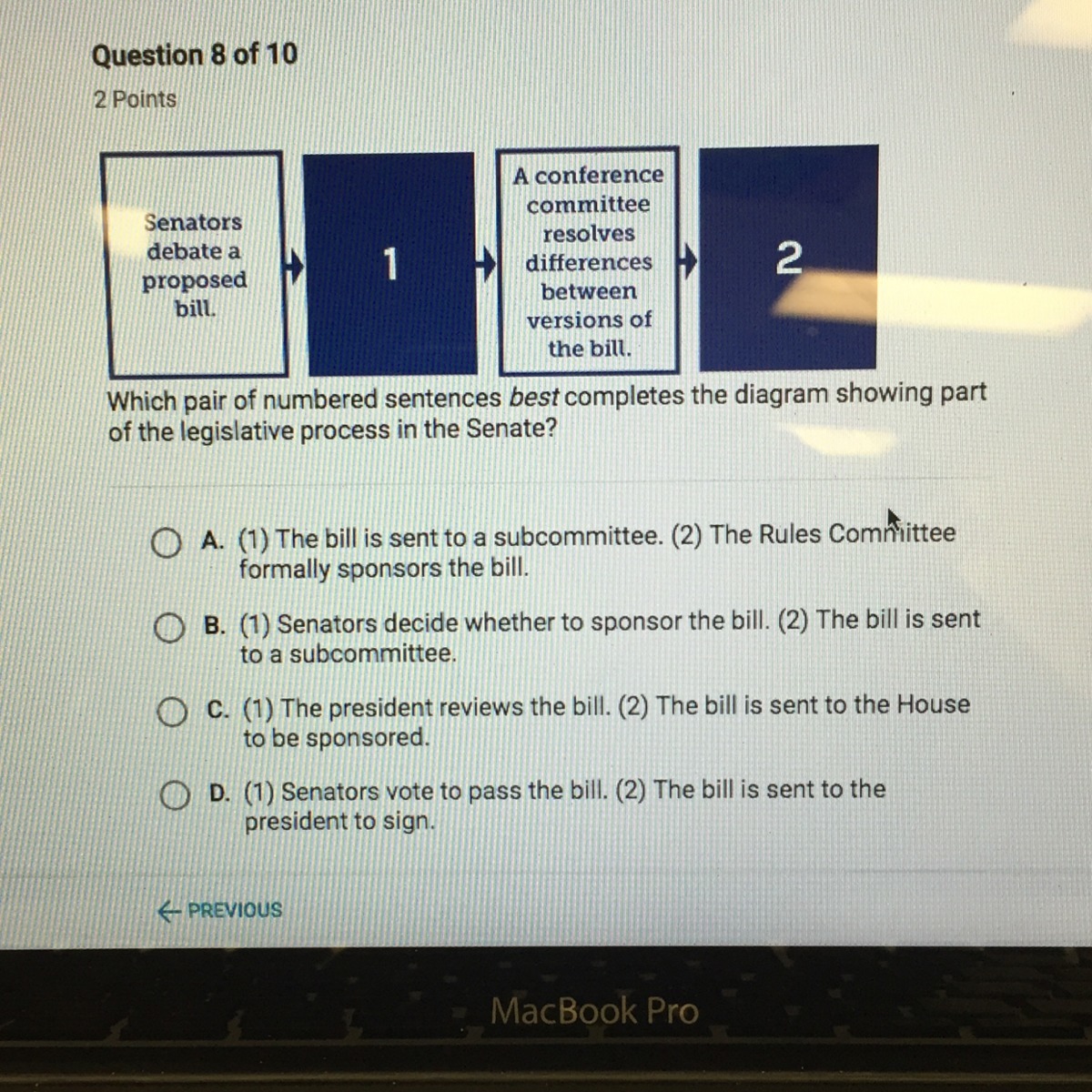 Question 8 of 10
2 Points

Senators debate a proposed bill.

1

A conference committee resolves differences between versions of the bill.

2

Which pair of numbered sentences best completes the diagram showing part of the legislative process in the Senate?

A. (1) The bill is sent to a subcommittee. (2) The Rules Committee formally sponsors the bill.

B. (1) Senators decide whether to sponsor the bill. (2) The bill is sent to a subcommittee.

C. (1) The president reviews the bill. (2) The bill is sent to the House to be sponsored.

D. (1) Senators vote to pass the bill. (2) The bill is sent to the president to sign.

← PREVIOUS

MacBook Pro